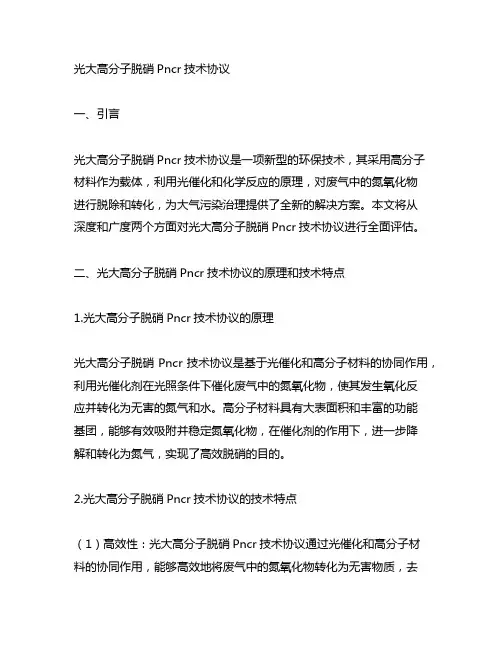 光大高分子脱硝 Pncr 技术协议

一、引言

光大高分子脱硝 Pncr 技术协议是一项新型的环保技术，其采用高分子材料作为载体，利用光催化和化学反应的原理，对废气中的氮氧化物进行脱除和转化，为大气污染治理提供了全新的解决方案。本文将从深度和广度两个方面对光大高分子脱硝 Pncr 技术协议进行全面评估。

二、光大高分子脱硝 Pncr 技术协议的原理和技术特点

1.光大高分子脱硝 Pncr 技术协议的原理

光大高分子脱硝 Pncr 技术协议是基于光催化和高分子材料的协同作用，利用光催化剂在光照条件下催化废气中的氮氧化物，使其发生氧化反应并转化为无害的氮气和水。高分子材料具有大表面积和丰富的功能基团，能够有效吸附并稳定氮氧化物，在催化剂的作用下，进一步降解和转化为氮气，实现了高效脱硝的目的。

2.光大高分子脱硝 Pncr 技术协议的技术特点

（1）高效性：光大高分子脱硝 Pncr 技术协议通过光催化和高分子材料的协同作用，能够高效地将废气中的氮氧化物转化为无害物质，去